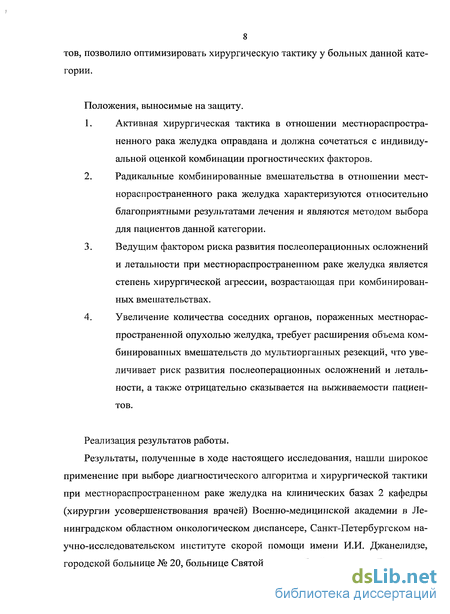 8

тов, позволило оптимизировать хирургическую тактику у больных данной категории.

Положения, выносимые на защиту.

1. Активная хирургическая тактика в отношении местнораспространенного рака желудка оправдана и должна сочетаться с индивидуальной оценкой комбинации прогностических факторов.

2. Радикальные комбинированные вмешательства в отношении местнораспространенного рака желудка характеризуются относительно благоприятными результатами лечения и являются методом выбора для пациентов данной категории.

3. Ведущим фактором риска развития послеоперационных осложнений и летальности при местнораспространенном раке желудка является степень хирургической агрессии, возрастающая при комбинированных вмешательствах.

4. Увеличение количества соседних органов, пораженных местнораспространенной опухолью желудка, требует расширения объема комбинированных вмешательств до мультиорганных резекций, что увеличивает риск развития послеоперационных осложнений и летальности, а также отрицательно сказывается на выживаемости пациентов.

Реализация результатов работы.

Результаты, полученные в ходе настоящего исследования, нашли широкое применение при выборе диагностического алгоритма и хирургической тактики при местнораспространенном раке желудка на клинических базах 2 кафедры (хирургии усовершенствования врачей) Военно-медицинской академии в Ленинградском областном онкологическом диспансере, Санкт-Петербургском научно-исследовательском институте скорой помощи имени И.И. Джанелидзе, городской больнице № 20, больнице Святой

dsLib.net
библиотека диссертаций